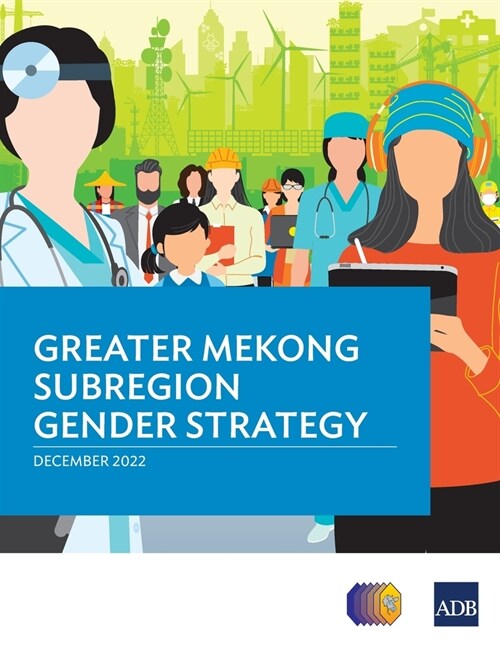 GREATER MEKONG SUBREGION GENDER STRATEGY

DECEMBER 2022

ADB